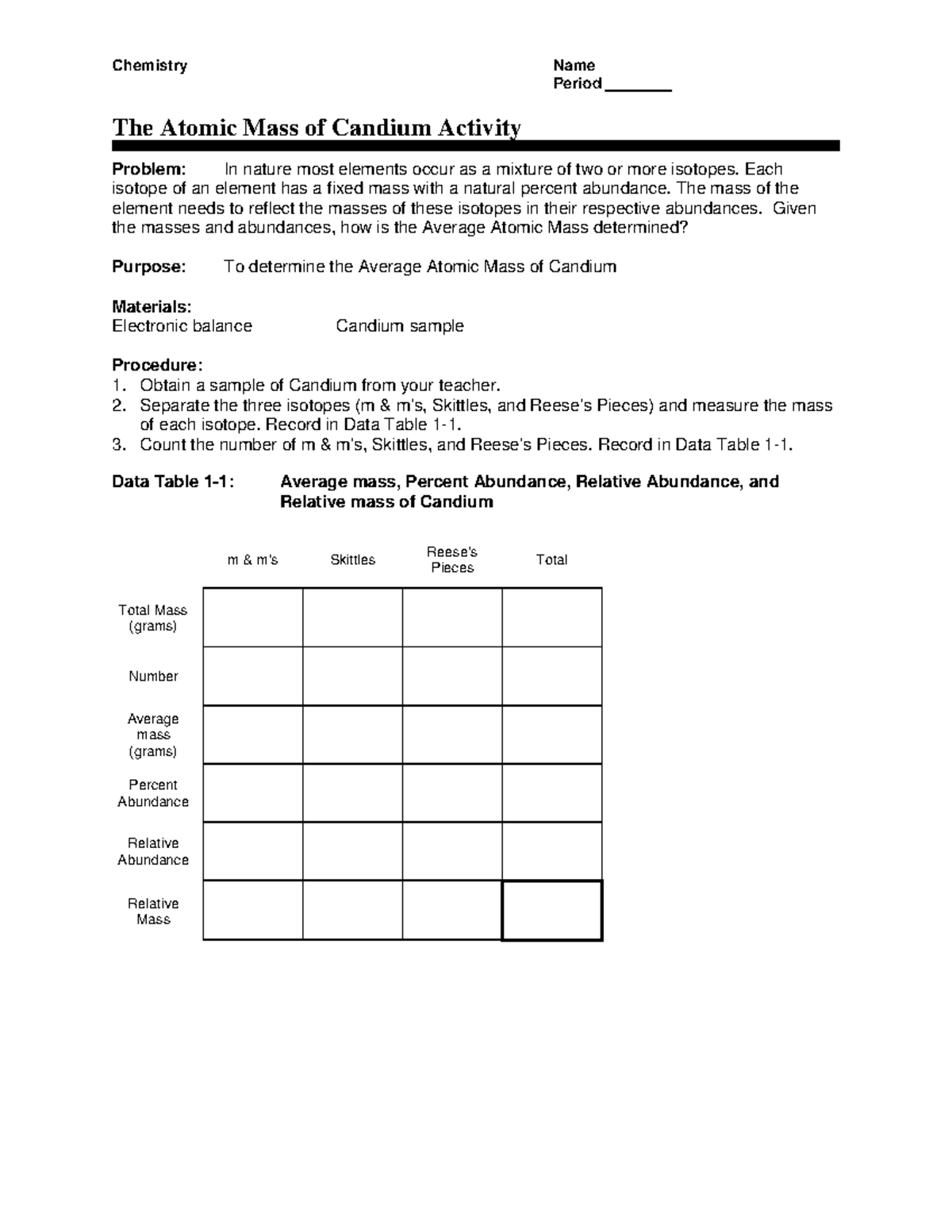 Chemistry

Name
Period ________

The Atomic Mass of Candium Activity

Problem: In nature most elements occur as a mixture of two or more isotopes. Each isotope of an element has a fixed mass with a natural percent abundance. The mass of the element needs to reflect the masses of these isotopes in their respective abundances. Given the masses and abundances, how is the Average Atomic Mass determined?

Purpose: To determine the Average Atomic Mass of Candium

Materials:
Electronic balance Candium sample

Procedure:
1. Obtain a sample of Candium from your teacher.
2. Separate the three isotopes (m & m's, Skittles, and Reese's Pieces) and measure the mass of each isotope. Record in Data Table 1-1.
3. Count the number of m & m's, Skittles, and Reese's Pieces. Record in Data Table 1-1.

Data Table 1-1: Average mass, Percent Abundance, Relative Abundance, and Relative mass of Candium

| | m & m's | Skittles | Reese's Pieces | Total |
|---|---|---|---|---|
| Total Mass (grams) | | | | |
| Number | | | | |
| Average mass (grams) | | | | |
| Percent Abundance | | | | |
| Relative Abundance | | | | |
| Relative Mass | | | | |